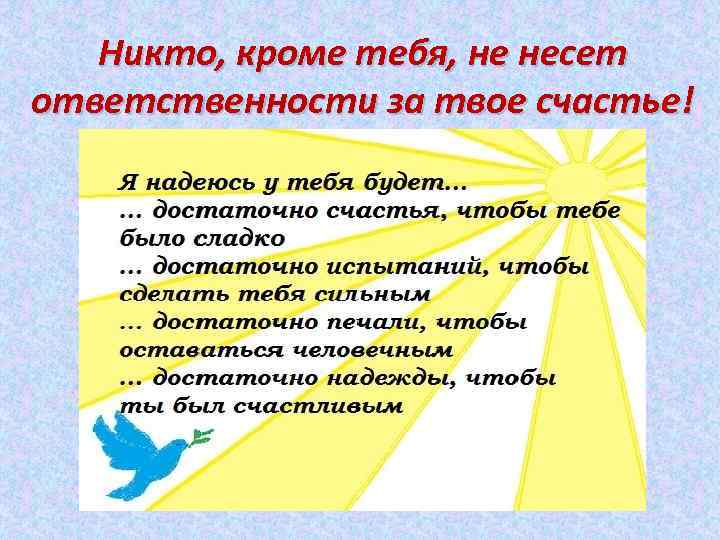 Никто, кроме тебя, не несет ответственности за твое счастье!

Я надеюсь у тебя будет…
… достаточно счастья, чтобы тебе было сладко
… достаточно испытаний, чтобы сделать тебя сильным
… достаточно печали, чтобы оставаться человечным
… достаточно надежды, чтобы ты был счастливым